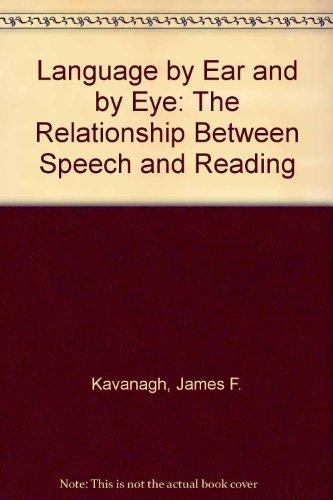 Language by Ear and by Eye: The Relationship Between Speech and Reading

Kavanagh, James F.

Note: This is not the actual book cover